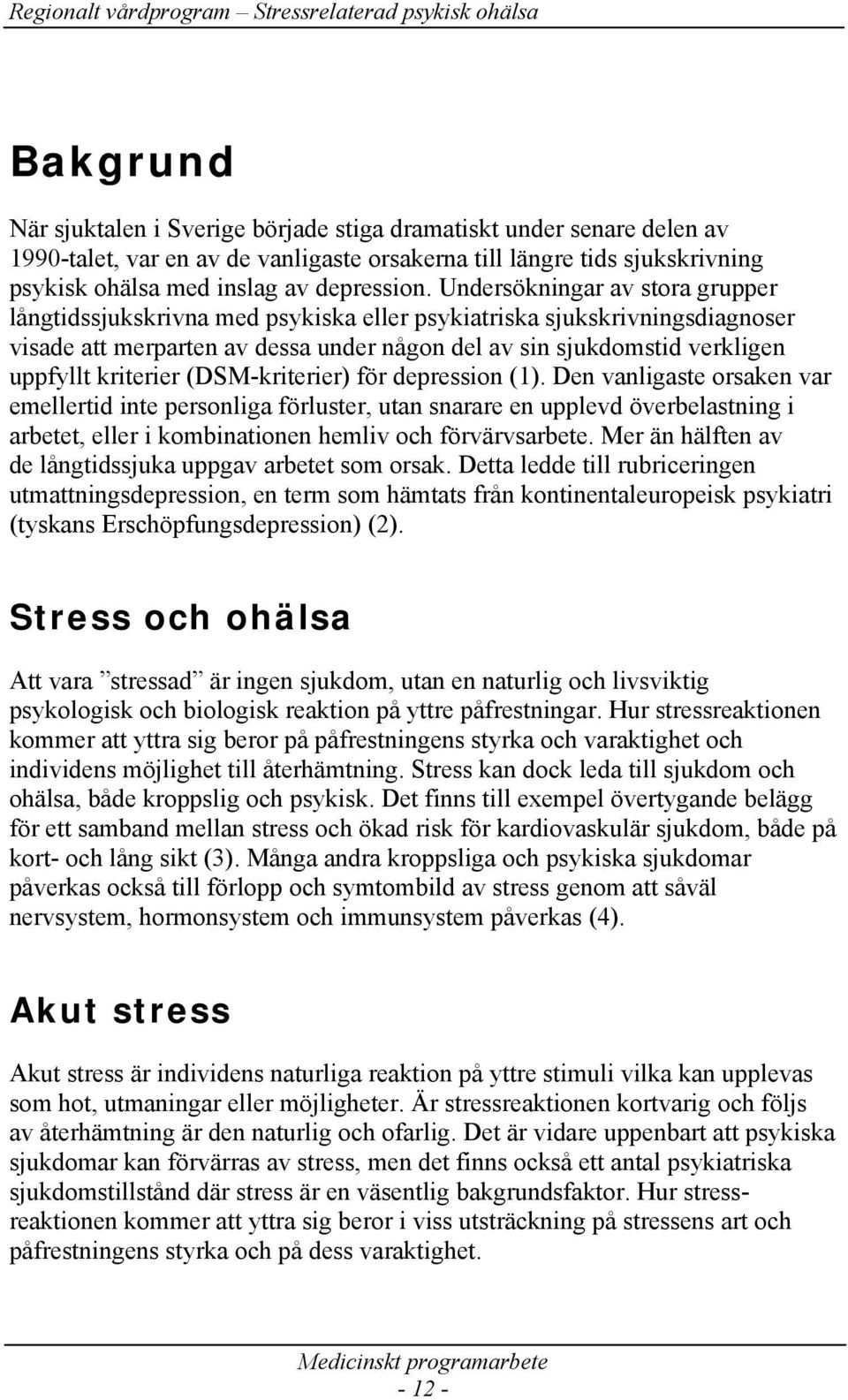 Regionalt vårdprogram – Stressrelaterad psykisk ohälsa

Bakgrund

När sjuktalen i Sverige började stiga dramatiskt under senare delen av 1990-talet, var en av de vanligaste orsakerna till längre tids sjukskrivning psykisk ohälsa med inslag av depression. Undersökningar av stora grupper långtidssjukskrivna med psykiska eller psykiatriska sjukskrivningsdiagnoser visade att merparten av dessa under någon del av sin sjukdomstid verkligen uppfyllt kriterier (DSM-kriterier) för depression (1). Den vanligaste orsaken var emellertid inte personliga förluster, utan snarare en upplevd överbelastning i arbetet, eller i kombinationen hemliv och förvärvsarbete. Mer än hälften av de långtidssjuka uppgav arbetet som orsak. Detta ledde till rubriceringen utmattningsdepression, en term som hämtats från kontinentaleuropeisk psykiatri (tyskans Erschöpfungsdepression) (2).

Stress och ohälsa

Att vara ”stressad” är ingen sjukdom, utan en naturlig och livsviktig psykologisk och biologisk reaktion på yttre påfrestningar. Hur stressreaktionen kommer att yttra sig beror på påfrestningens styrka och varaktighet och individens möjlighet till återhämtning. Stress kan dock leda till sjukdom och ohälsa, både kroppslig och psykisk. Det finns till exempel övertygande belägg för ett samband mellan stress och ökad risk för kardiovaskulär sjukdom, både på kort- och lång sikt (3). Många andra kroppsliga och psykiska sjukdomar påverkas också till förlopp och symtombild av stress genom att såväl nervsystem, hormonsystem och immunsystem påverkas (4).

Akut stress

Akut stress är individens naturliga reaktion på yttre stimuli vilka kan upplevas som hot, utmaningar eller möjligheter. Är stressreaktionen kortvarig och följs av återhämtning är den naturlig och ofarlig. Det är vidare uppenbart att psykiska sjukdomar kan förvärras av stress, men det finns också ett antal psykiatriska sjukdomstillstånd där stress är en väsentlig bakgrundsfaktor. Hur stressreaktionen kommer att yttra sig beror i viss utsträckning på stressens art och påfrestningens styrka och på dess varaktighet.

Medicinskt programarbete
- 12 -